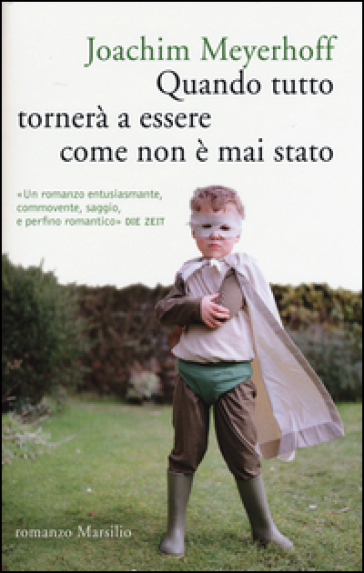 Joachim Meyerhoff
Quando tutto tornerà a essere come non è mai stato

«Un romanzo entusiasmante, commovente, saggio, e perfino romantico» DIE ZEIT

romanzo Marsilio